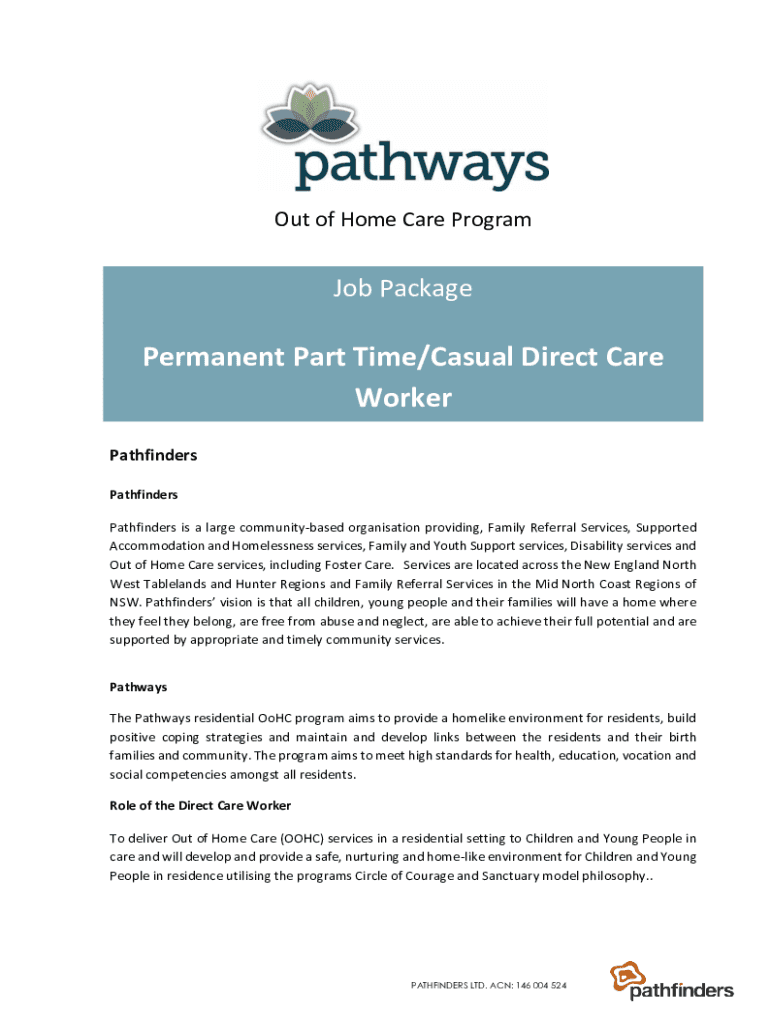 pathways

Out of Home Care Program

Job Package

Permanent Part Time/Casual Direct Care Worker

Pathfinders

Pathfinders

Pathfinders is a large community-based organisation providing, Family Referral Services, Supported Accommodation and Homelessness services, Family and Youth Support services, Disability services and Out of Home Care services, including Foster Care. Services are located across the New England North West Tablelands and Hunter Regions and Family Referral Services in the Mid North Coast Regions of NSW. Pathfinders' vision is that all children, young people and their families will have a home where they feel they belong, are free from abuse and neglect, are able to achieve their full potential and are supported by appropriate and timely community services.

Pathways

The Pathways residential OoHC program aims to provide a homelike environment for residents, build positive coping strategies and maintain and develop links between the residents and their birth families and community. The program aims to meet high standards for health, education, vocation and social competencies amongst all residents.

Role of the Direct Care Worker

To deliver Out of Home Care (OOHC) services in a residential setting to Children and Young People in care and will develop and provide a safe, nurturing and home-like environment for Children and Young People in residence utilising the programs Circle of Courage and Sanctuary model philosophy..

PATHFINDERS LTD. ACN: 146 004 524

pathfinders